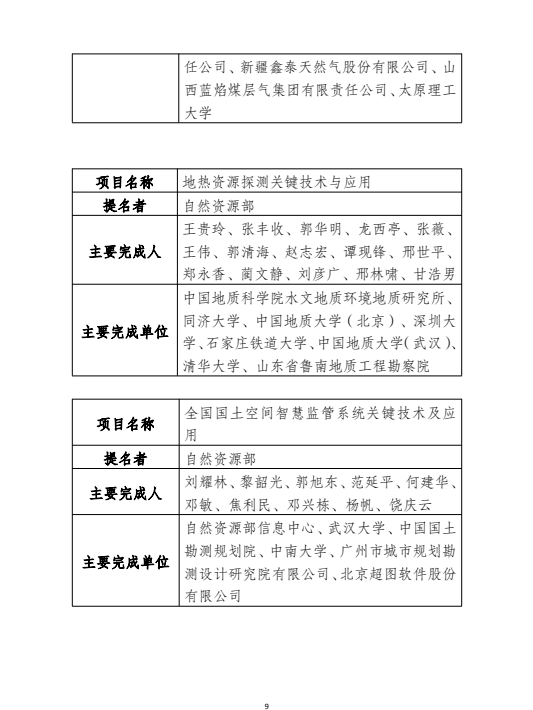 | | 任公司、新疆鑫泰天然气股份有限公司、山西蓝焰煤层气集团有限责任公司、太原理工大学 |
|---|---|

| 项目名称 | 地热资源探测关键技术与应用 |
|---|---|
| 提名者 | 自然资源部 |
| 主要完成人 | 王贵玲、张丰收、郭华明、龙西亭、张薇、王伟、郭清海、赵志宏、谭现锋、邢世平、郑永香、蔺文静、刘彦广、邢林啸、甘浩男 |
| 主要完成单位 | 中国地质科学院水文地质环境地质研究所、同济大学、中国地质大学（北京）、深圳大学、石家庄铁道大学、中国地质大学(武汉)、清华大学、山东省鲁南地质工程勘察院 |

| 项目名称 | 全国国土空间智慧监管系统关键技术及应用 |
|---|---|
| 提名者 | 自然资源部 |
| 主要完成人 | 刘耀林、黎韶光、郭旭东、范延平、何建华、邓敏、焦利民、邓兴栋、杨帆、饶庆云 |
| 主要完成单位 | 自然资源部信息中心、武汉大学、中国国土勘测规划院、中南大学、广州市城市规划勘测设计研究院有限公司、北京超图软件股份有限公司 |

9